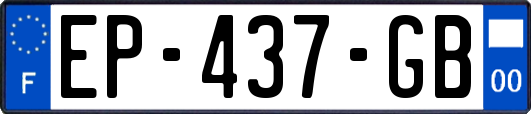 F
EP-437-GB
00